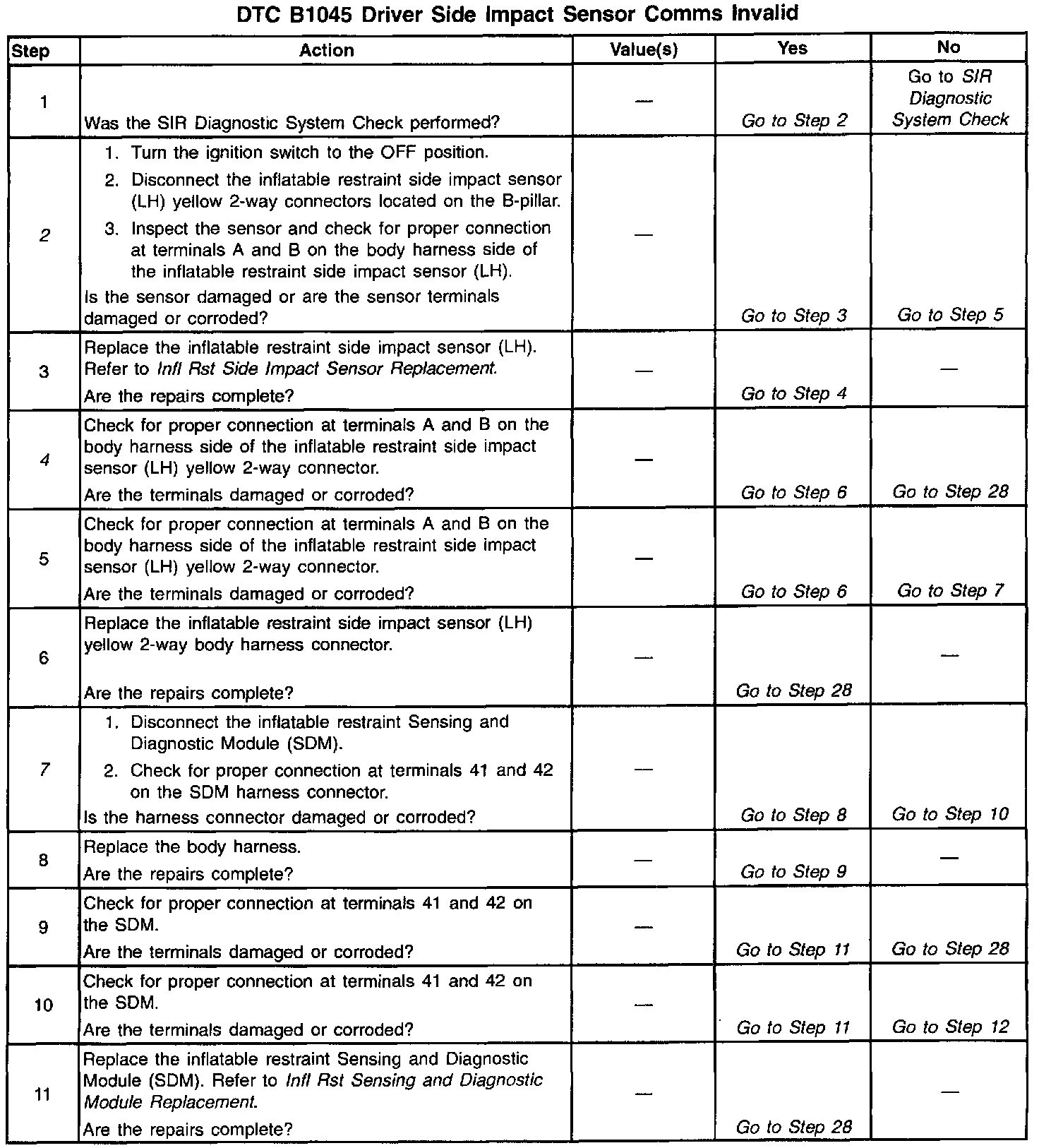 DTC B1045 Driver Side Impact Sensor Comms Invalid

| Step | Action | Value(s) | Yes | No |
|---|---|---|---|---|
| 1 | Was the SIR Diagnostic System Check performed? | — | Go to Step 2 | Go to SIR Diagnostic System Check |
| 2 | 1. Turn the ignition switch to the OFF position. 2. Disconnect the inflatable restraint side impact sensor (LH) yellow 2-way connectors located on the B-pillar. 3. Inspect the sensor and check for proper connection at terminals A and B on the body harness side of the inflatable restraint side impact sensor (LH). Is the sensor damaged or are the sensor terminals damaged or corroded? | — | Go to Step 3 | Go to Step 5 |
| 3 | Replace the inflatable restraint side impact sensor (LH). Refer to Infl Rst Side Impact Sensor Replacement. Are the repairs complete? | — | Go to Step 4 | — |
| 4 | Check for proper connection at terminals A and B on the body harness side of the inflatable restraint side impact sensor (LH) yellow 2-way connector. Are the terminals damaged or corroded? | — | Go to Step 6 | Go to Step 28 |
| 5 | Check for proper connection at terminals A and B on the body harness side of the inflatable restraint side impact sensor (LH) yellow 2-way connector. Are the terminals damaged or corroded? | — | Go to Step 6 | Go to Step 7 |
| 6 | Replace the inflatable restraint side impact sensor (LH) yellow 2-way body harness connector. Are the repairs complete? | — | Go to Step 28 | — |
| 7 | 1. Disconnect the inflatable restraint Sensing and Diagnostic Module (SDM). 2. Check for proper connection at terminals 41 and 42 on the SDM harness connector. Is the harness connector damaged or corroded? | — | Go to Step 8 | Go to Step 10 |
| 8 | Replace the body harness. Are the repairs complete? | — | Go to Step 9 | — |
| 9 | Check for proper connection at terminals 41 and 42 on the SDM. Are the terminals damaged or corroded? | — | Go to Step 11 | Go to Step 28 |
| 10 | Check for proper connection at terminals 41 and 42 on the SDM. Are the terminals damaged or corroded? | — | Go to Step 11 | Go to Step 12 |
| 11 | Replace the inflatable restraint Sensing and Diagnostic Module (SDM). Refer to Infl Rst Sensing and Diagnostic Module Replacement. Are the repairs complete? | — | Go to Step 28 | — |